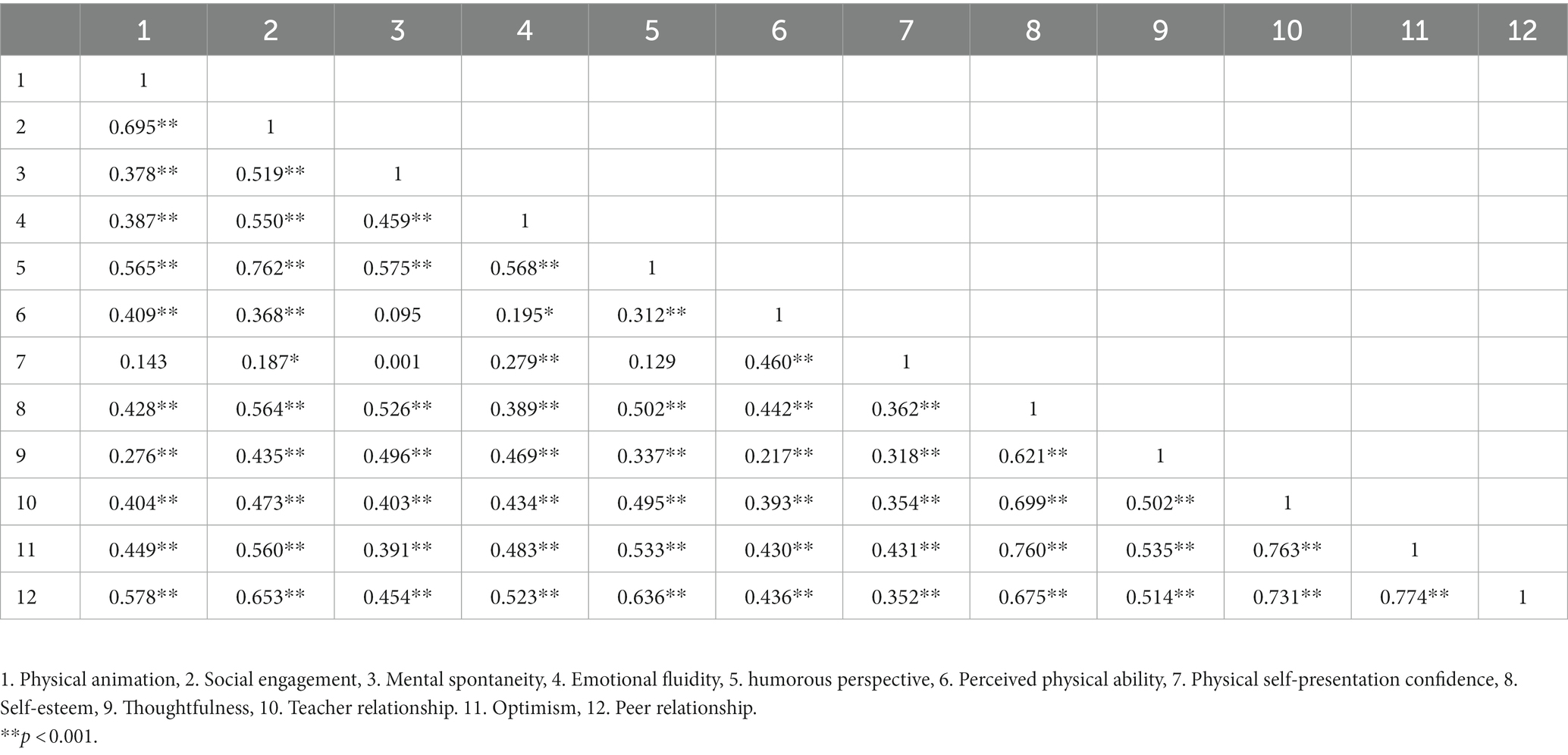 |  | 1 | 2 | 3 | 4 | 5 | 6 | 7 | 8 | 9 | 10 | 11 | 12 |
|---|---|---|---|---|---|---|---|---|---|---|---|---|
| 1 | 1 |  |  |  |  |  |  |  |  |  |  |  |
| 2 | 0.695** | 1 |  |  |  |  |  |  |  |  |  |  |
| 3 | 0.378** | 0.519** | 1 |  |  |  |  |  |  |  |  |  |
| 4 | 0.387** | 0.550** | 0.459** | 1 |  |  |  |  |  |  |  |  |
| 5 | 0.565** | 0.762** | 0.575** | 0.568** | 1 |  |  |  |  |  |  |  |
| 6 | 0.409** | 0.368** | 0.095 | 0.195* | 0.312** | 1 |  |  |  |  |  |  |
| 7 | 0.143 | 0.187* | 0.001 | 0.279** | 0.129 | 0.460** | 1 |  |  |  |  |  |
| 8 | 0.428** | 0.564** | 0.526** | 0.389** | 0.502** | 0.442** | 0.362** | 1 |  |  |  |  |
| 9 | 0.276** | 0.435** | 0.496** | 0.469** | 0.337** | 0.217** | 0.318** | 0.621** | 1 |  |  |  |
| 10 | 0.404** | 0.473** | 0.403** | 0.434** | 0.495** | 0.393** | 0.354** | 0.699** | 0.502** | 1 |  |  |
| 11 | 0.449** | 0.560** | 0.391** | 0.483** | 0.533** | 0.430** | 0.431** | 0.760** | 0.535** | 0.763** | 1 |  |
| 12 | 0.578** | 0.653** | 0.454** | 0.523** | 0.636** | 0.436** | 0.352** | 0.675** | 0.514** | 0.731** | 0.774** | 1 |

1. Physical animation, 2. Social engagement, 3. Mental spontaneity, 4. Emotional fluidity, 5. humorous perspective, 6. Perceived physical ability, 7. Physical self-presentation confidence, 8. Self-esteem, 9. Thoughtfulness, 10. Teacher relationship. 11. Optimism, 12. Peer relationship.
**$p < 0.001$.